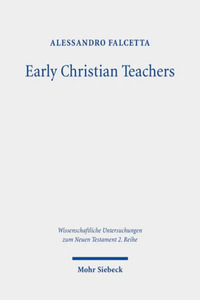 ALESSANDRO FALCETTA

Early Christian Teachers

Wissenschaftliche Untersuchungen zum Neuen Testament 2. Reihe

Mohr Siebeck